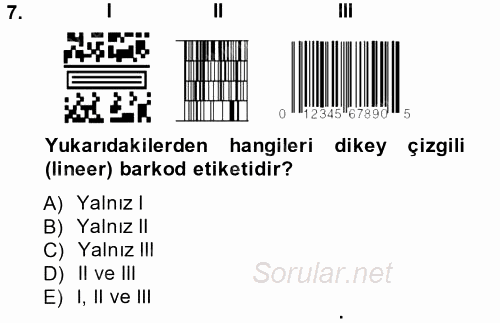 7. I II III

0 12345 67890 5

Yukarıdakilerden hangileri dikey çizgili (lineer) barkod etiketidir?

A) Yalnız I
B) Yalnız II
C) Yalnız III
D) II ve III
E) I, II ve III

Sorular.net